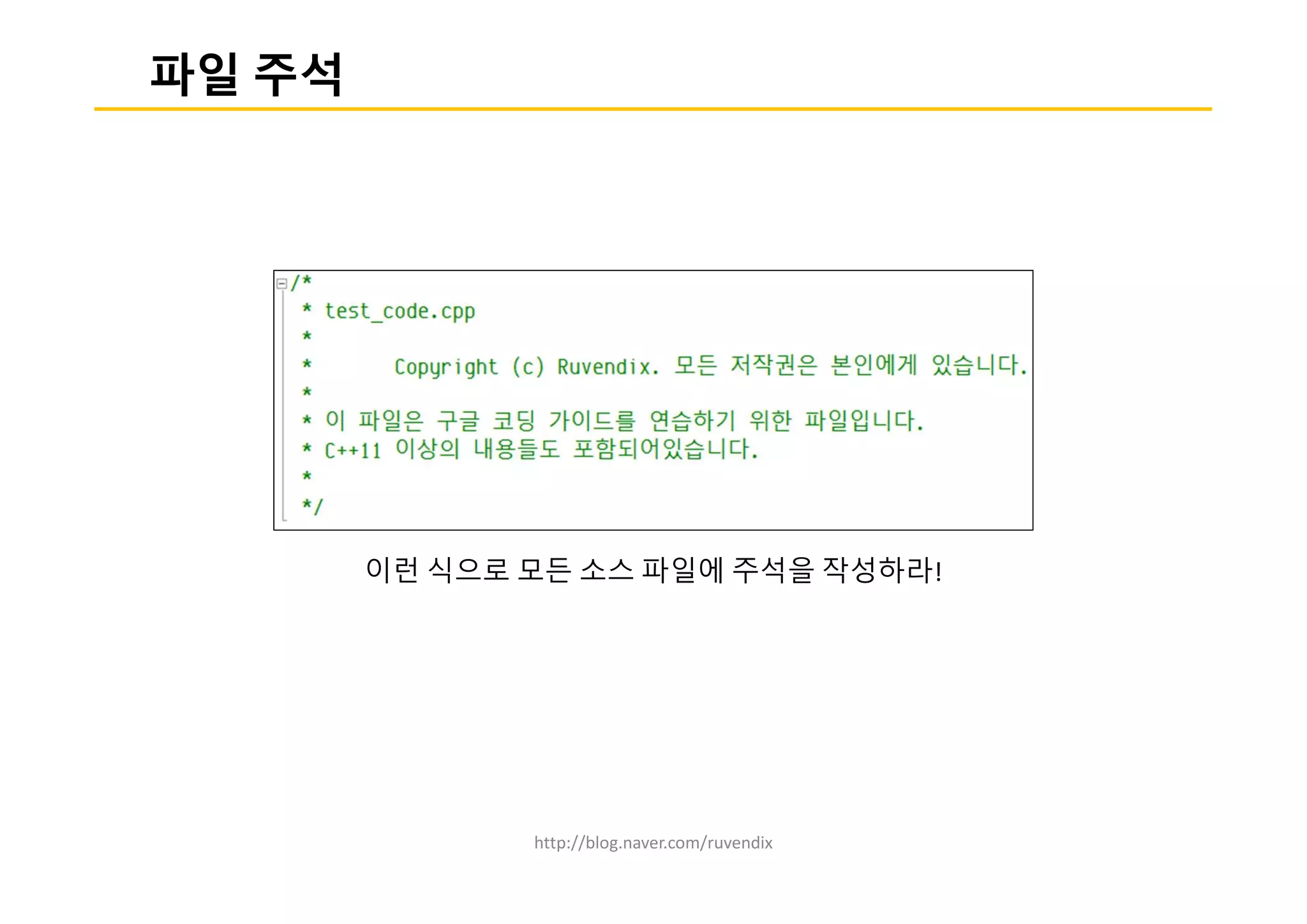 파일 주석

/*
* test_code.cpp
*
*       Copyright (c) Ruvendix. 모든 저작권은 본인에게 있습니다.
*
* 이 파일은 구글 코딩 가이드를 연습하기 위한 파일입니다.
* C++11 이상의 내용들도 포함되어있습니다.
*
*/

이런 식으로 모든 소스 파일에 주석을 작성하라!

http://blog.naver.com/ruvendix